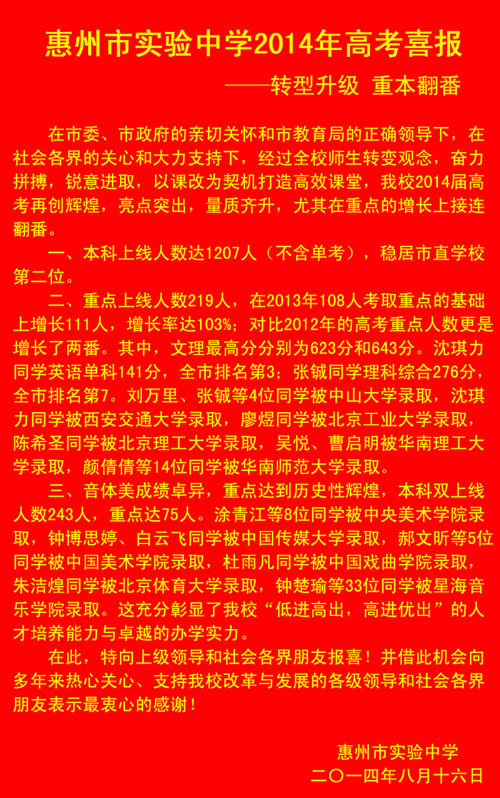 惠州市实验中学2014年高考喜报

——转型升级 重本翻番

在市委、市政府的亲切关怀和市教育局的正确领导下，在社会各界的关心和大力支持下，经过全校师生转变观念，奋力拼搏，锐意进取，以课改为契机打造高效课堂，我校2014届高考再创辉煌，亮点突出，量质齐升，尤其在重点的增长上接连翻番。

一、本科上线人数达1207人（不含单考），稳居市直学校第二位。

二、重点上线人数219人，在2013年108人考取重点的基础上增长111人，增长率达103%；对比2012年的高考重点人数更是增长了两番。其中，文理最高分分别为623分和643分。沈琪力同学英语单科141分，全市排名第3；张铖同学理科综合276分，全市排名第7。刘万里、张铖等4位同学被中山大学录取，沈琪力同学被西安交通大学录取，廖煜同学被北京工业大学录取，陈希圣同学被北京理工大学录取，吴悦、曹启明被华南理工大学录取，颜倩倩等14位同学被华南师范大学录取。

三、音体美成绩卓异，重点达到历史性辉煌，本科双上线人数243人，重点达75人。涂青江等8位同学被中央美术学院录取，钟博思婷、白云飞同学被中国传媒大学录取，郝文昕等5位同学被中国美术学院录取，杜雨凡同学被中国戏曲学院录取，朱洁煌同学被北京体育大学录取，钟楚瑜等33位同学被星海音乐学院录取。这充分彰显了我校“低进高出，高进优出”的人才培养能力与卓越的办学实力。

在此，特向上级领导和社会各界朋友报喜！并借此机会向多年来热心关心、支持我校改革与发展的各级领导和社会各界朋友表示最衷心的感谢！

惠州市实验中学
二〇一四年八月十六日